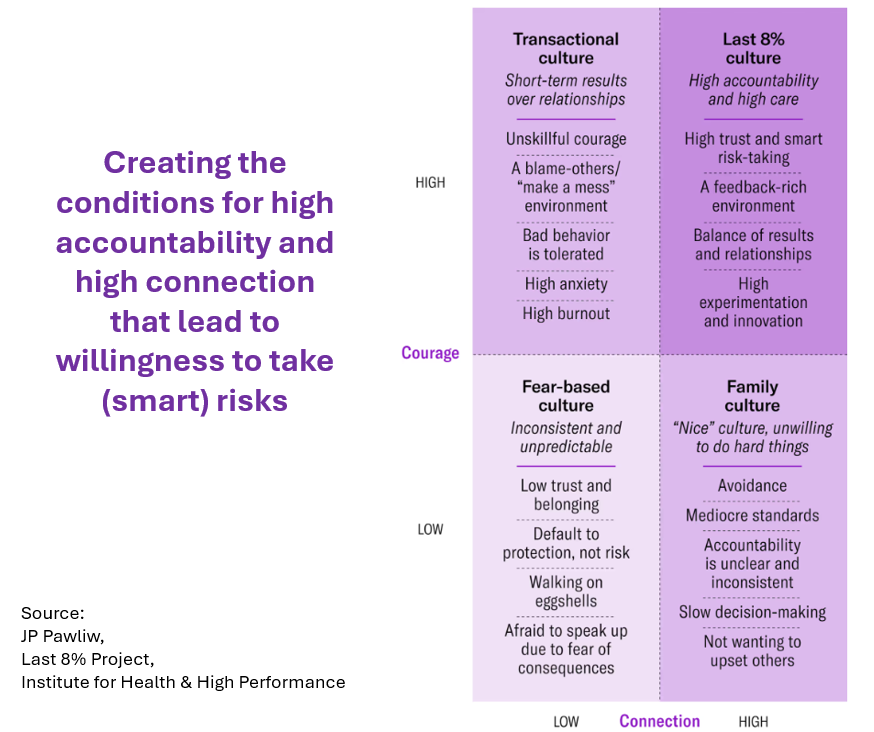 Creating the conditions for high accountability and high connection that lead to willingness to take (smart) risks

Source:
JP Pawliw,
Last 8% Project,
Institute for Health & High Performance

HIGH

Courage

LOW

Transactional culture
Short-term results over relationships

Unskillful courage

A blame-others/ "make a mess" environment

Bad behavior is tolerated

High anxiety

High burnout

Last 8% culture
High accountability and high care

High trust and smart risk-taking

A feedback-rich environment

Balance of results and relationships

High experimentation and innovation

Fear-based culture
Inconsistent and unpredictable

Low trust and belonging

Default to protection, not risk

Walking on eggshells

Afraid to speak up due to fear of consequences

Family culture
"Nice" culture, unwilling to do hard things

Avoidance

Mediocre standards

Accountability is unclear and inconsistent

Slow decision-making

Not wanting to upset others

LOW Connection HIGH